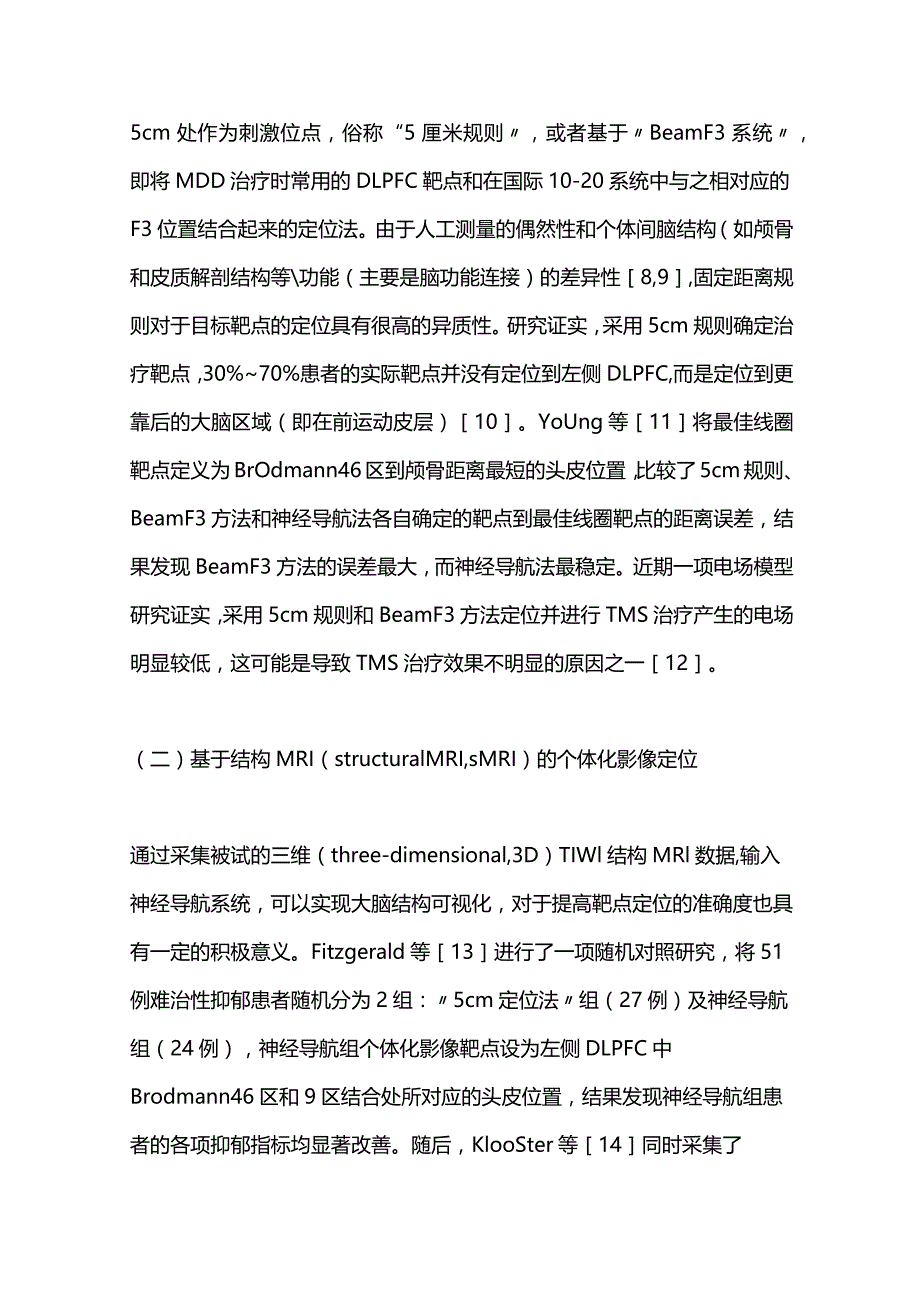 5cm 处作为刺激位点，俗称“5 厘米规则〃，或者基于〃BeamF3 系统〃，即将 MDD 治疗时常用的 DLPFC 靶点和在国际 10-20 系统中与之相对应的 F3 位置结合起来的定位法。由于人工测量的偶然性和个体间脑结构（如颅骨和皮质解剖结构等\功能（主要是脑功能连接）的差异性［8,9］,固定距离规则对于目标靶点的定位具有很高的异质性。研究证实，采用 5cm 规则确定治疗靶点，30%~70%患者的实际靶点并没有定位到左侧 DLPFC,而是定位到更靠后的大脑区域（即在前运动皮层）［10］。YoUng 等［11］将最佳线圈靶点定义为 BrOdmann46 区到颅骨距离最短的头皮位置,比较了 5cm 规则、BeamF3 方法和神经导航法各自确定的靶点到最佳线圈靶点的距离误差，结果发现 BeamF3 方法的误差最大，而神经导航法最稳定。近期一项电场模型研究证实，采用 5cm 规则和 BeamF3 方法定位并进行 TMS 治疗产生的电场明显较低，这可能是导致 TMS 治疗效果不明显的原因之一［12］。

（二）基于结构 MRI（structuralMRI,sMRI）的个体化影像定位

通过采集被试的三维（three-dimensional,3D）TIWl 结构 MRI 数据,输入神经导航系统，可以实现大脑结构可视化，对于提高靶点定位的准确度也具有一定的积极意义。Fitzgerald 等［13］进行了一项随机对照研究，将 51 例难治性抑郁患者随机分为 2 组：〃5cm 定位法〃组（27 例）及神经导航组（24 例），神经导航组个体化影像靶点设为左侧 DLPFC 中 Brodmann46 区和 9 区结合处所对应的头皮位置，结果发现神经导航组患者的各项抑郁指标均显著改善。随后，KlooSter 等［14］同时采集了